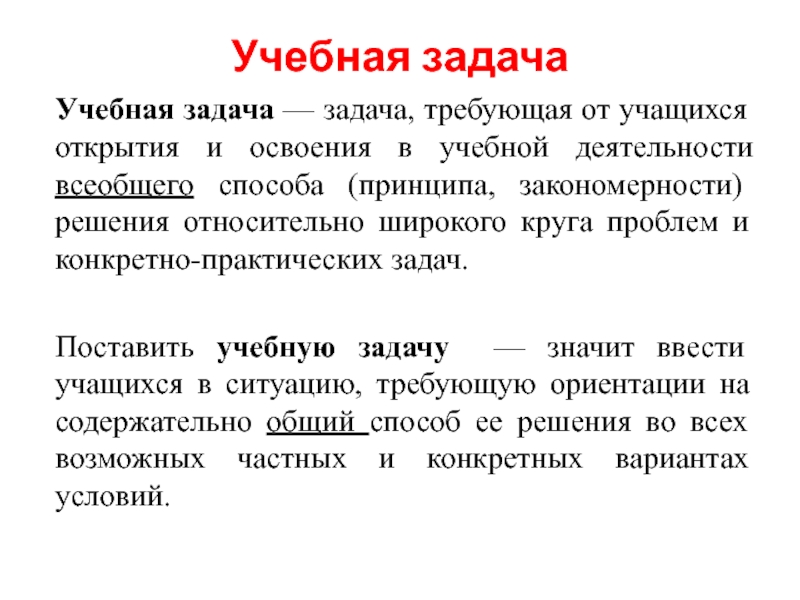 Учебная задача

Учебная задача — задача, требующая от учащихся открытия и освоения в учебной деятельности всеобщего способа (принципа, закономерности) решения относительно широкого круга проблем и конкретно-практических задач.

Поставить учебную задачу — значит ввести учащихся в ситуацию, требующую ориентации на содержательно общий способ ее решения во всех возможных частных и конкретных вариантах условий.